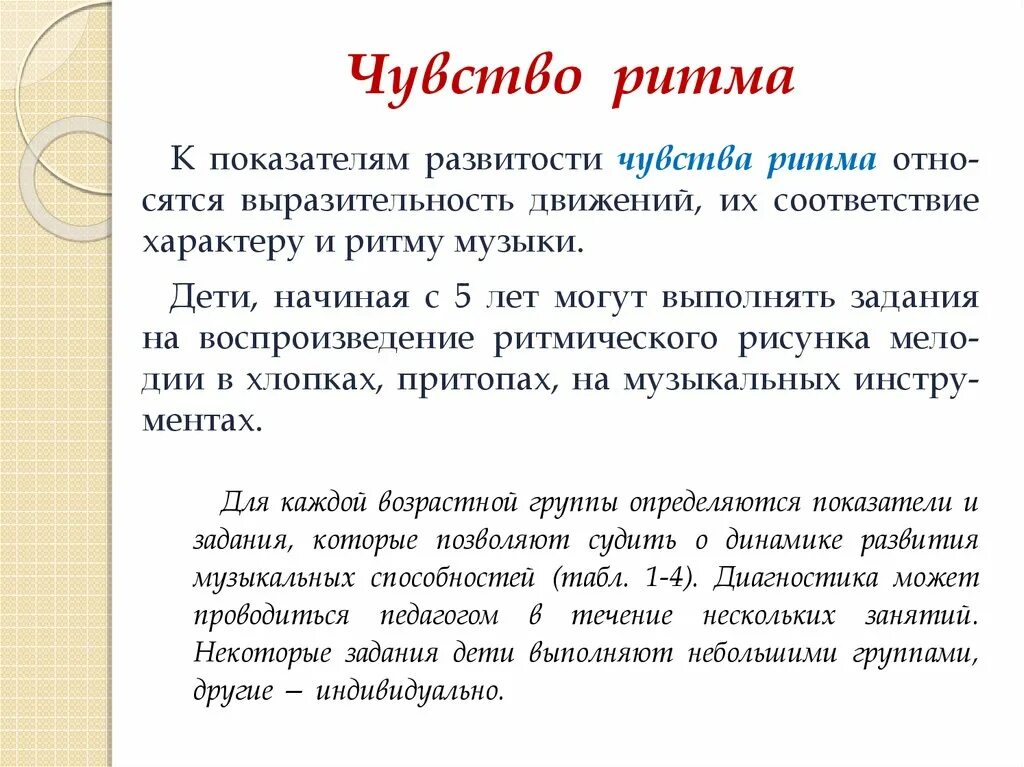 Чувство ритма

К показателям развитости чувства ритма относятся выразительность движений, их соответствие характеру и ритму музыки.

Дети, начиная с 5 лет могут выполнять задания на воспроизведение ритмического рисунка мелодии в хлопках, притопах, на музыкальных инструментах.

Для каждой возрастной группы определяются показатели и задания, которые позволяют судить о динамике развития музыкальных способностей (табл. 1-4). Диагностика может проводиться педагогом в течение нескольких занятий. Некоторые задания дети выполняют небольшими группами, другие – индивидуально.